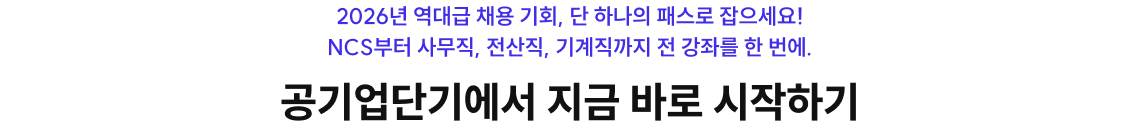 2026년 역대급 채용 기회, 단 하나의 패스로 잡으세요!
NCS부터 사무직, 전산직, 기계직까지 전 강좌를 한 번에.

공기업단기에서 지금 바로 시작하기